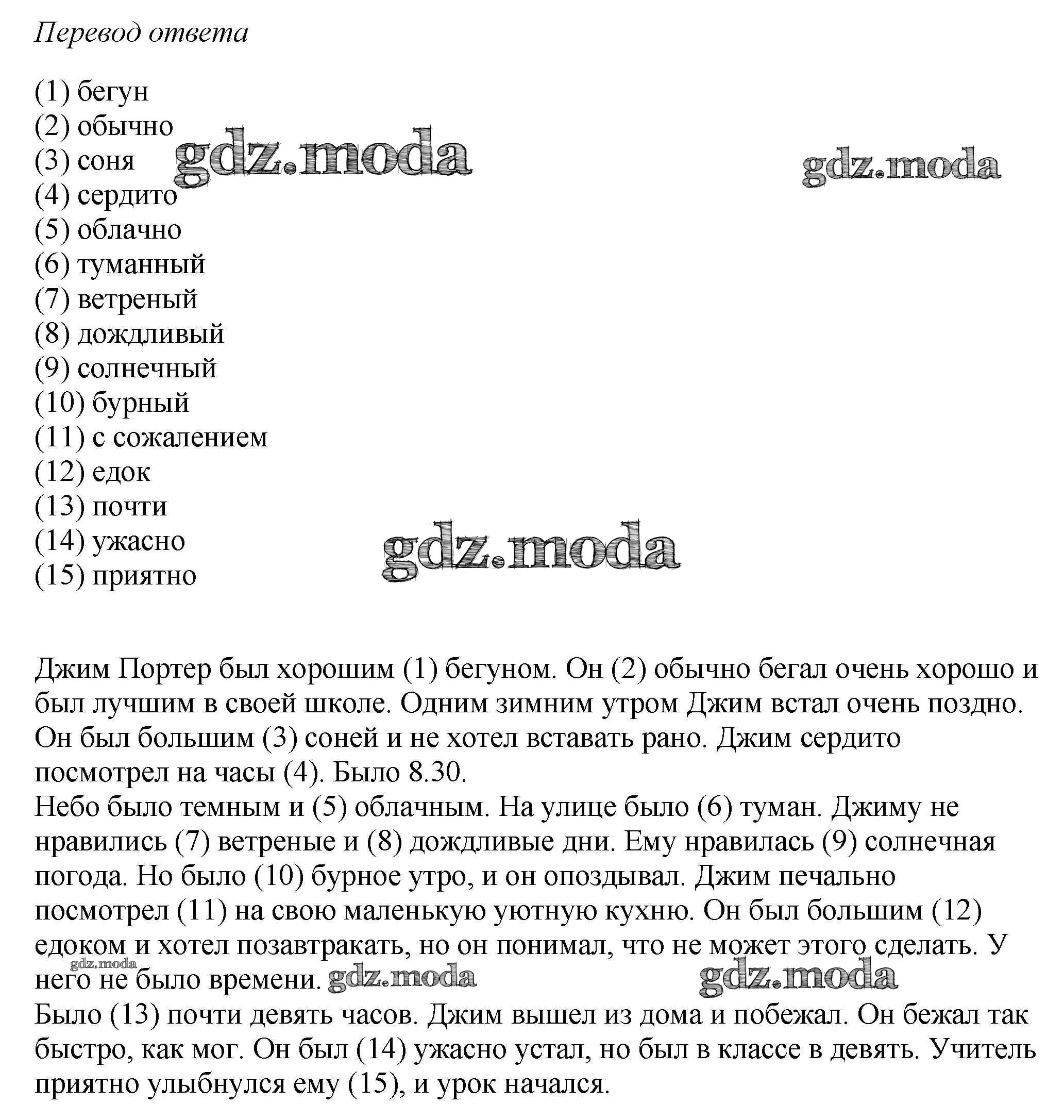 Перевод ответа

(1) бегун
(2) обычно
(3) соня
(4) сердито
(5) облачно
(6) туманный
(7) ветреный
(8) дождливый
(9) солнечный
(10) бурный
(11) с сожалением
(12) едок
(13) почти
(14) ужасно
(15) приятно

gdz.moda gdz.moda gdz.moda

Джим Портер был хорошим (1) бегуном. Он (2) обычно бегал очень хорошо и был лучшим в своей школе. Одним зимним утром Джим встал очень поздно. Он был большим (3) соней и не хотел вставать рано. Джим сердито посмотрел на часы (4). Было 8.30.
Небо было темным и (5) облачным. На улице было (6) туман. Джиму не нравились (7) ветреные и (8) дождливые дни. Ему нравилась (9) солнечная погода. Но было (10) бурное утро, и он опоздывал. Джим печально посмотрел (11) на свою маленькую уютную кухню. Он был большим (12) едоком и хотел позавтракать, но он понимал, что не может этого сделать. У него не было времени. gdz.moda gdz.moda gdz.moda
Было (13) почти девять часов. Джим вышел из дома и побежал. Он бежал так быстро, как мог. Он был (14) ужасно устал, но был в классе в девять. Учитель приятно улыбнулся ему (15), и урок начался.